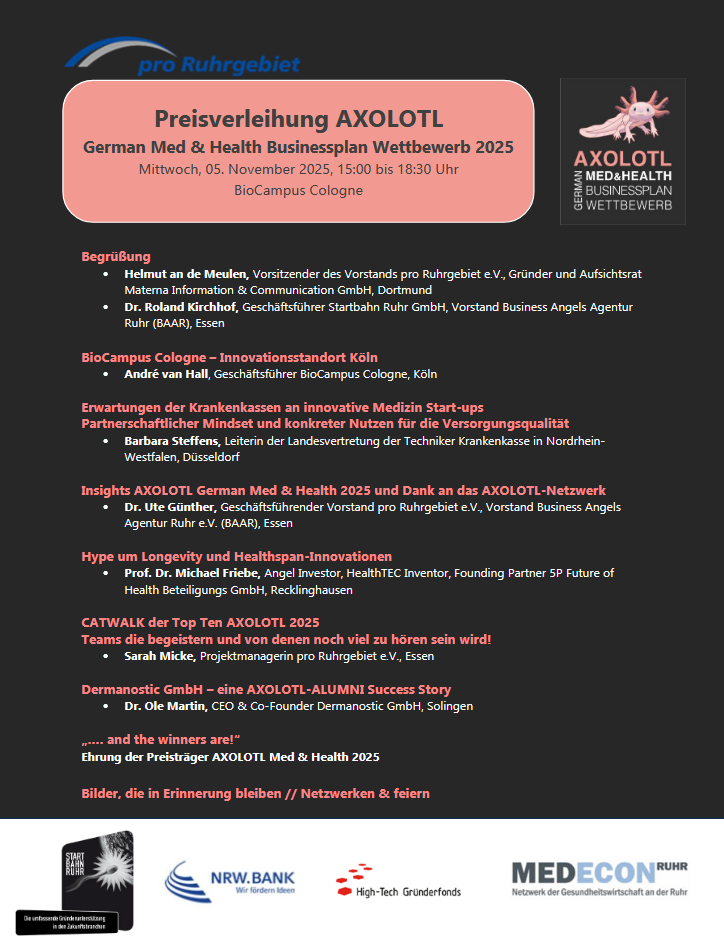 pro Ruhrgebiet

Preisverleihung AXOLOTL
German Med & Health Businessplan Wettbewerb 2025
Mittwoch, 05. November 2025, 15:00 bis 18:30 Uhr
BioCampus Cologne

AXOLOTL
GERMAN MED&HEALTH BUSINESSPLAN WETTBEWERB

Begrüßung
• Helmut an de Meulen, Vorsitzender des Vorstands pro Ruhrgebiet e.V., Gründer und Aufsichtsrat Materna Information & Communication GmbH, Dortmund
• Dr. Roland Kirchhof, Geschäftsführer Startbahn Ruhr GmbH, Vorstand Business Angels Agentur Ruhr (BAAR), Essen

BioCampus Cologne – Innovationsstandort Köln
• André van Hall, Geschäftsführer BioCampus Cologne, Köln

Erwartungen der Krankenkassen an innovative Medizin Start-ups
Partnerschaftlicher Mindset und konkreter Nutzen für die Versorgungsqualität
• Barbara Steffens, Leiterin der Landesvertretung der Techniker Krankenkasse in Nordrhein-Westfalen, Düsseldorf

Insights AXOLOTL German Med & Health 2025 und Dank an das AXOLOTL-Netzwerk
• Dr. Ute Günther, Geschäftsführender Vorstand pro Ruhrgebiet e.V., Vorstand Business Angels Agentur Ruhr e.V. (BAAR), Essen

Hype um Longevity und Healthspan-Innovationen
• Prof. Dr. Michael Friebe, Angel Investor, HealthTEC Inventor, Founding Partner 5P Future of Health Beteiligungs GmbH, Recklinghausen

CATWALK der Top Ten AXOLOTL 2025
Teams die begeistern und von denen noch viel zu hören sein wird!
• Sarah Micke, Projektmanagerin pro Ruhrgebiet e.V., Essen

Dermanostic GmbH – eine AXOLOTL-ALUMNI Success Story
• Dr. Ole Martin, CEO & Co-Founder Dermanostic GmbH, Solingen

„.... and the winners are!"
Ehrung der Preisträger AXOLOTL Med & Health 2025

Bilder, die in Erinnerung bleiben // Netzwerken & feiern

START BAHN RUHR
Die umfassende Gründerunterstützung in den Zukunftsbranchen

NRW.BANK
Wir fördern Ideen

High-Tech Gründerfonds

MEDECON RUHR
Netzwerk der Gesundheitswirtschaft an der Ruhr